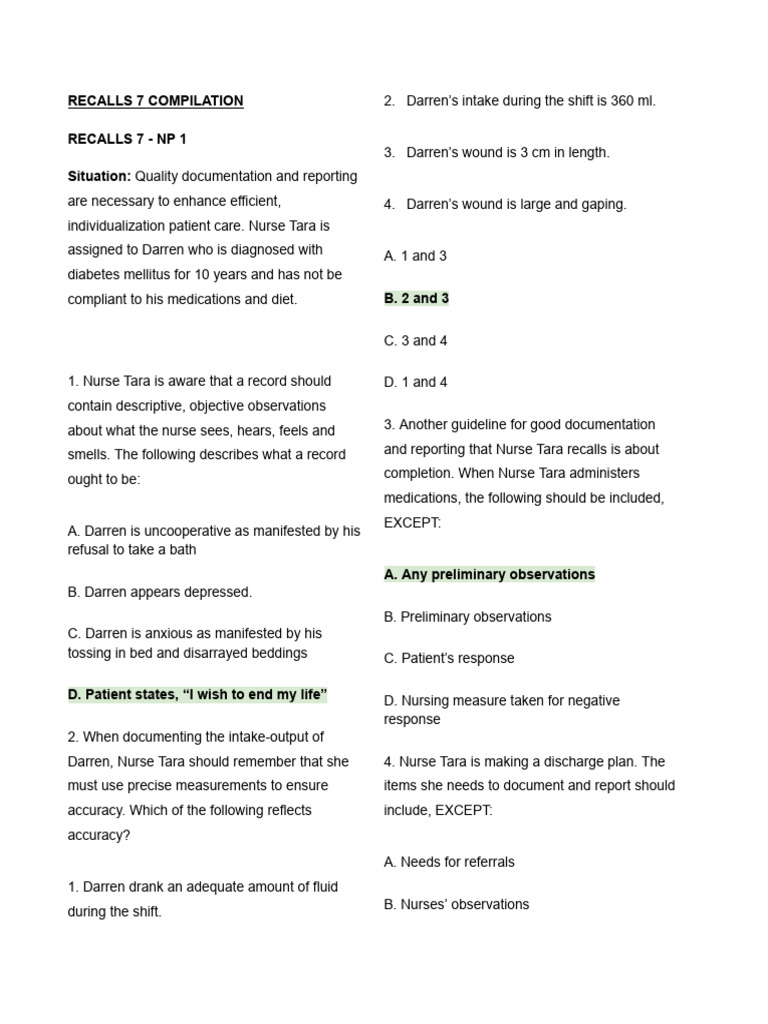 RECALLS 7 COMPILATION

RECALLS 7 - NP 1

Situation: Quality documentation and reporting are necessary to enhance efficient, individualization patient care. Nurse Tara is assigned to Darren who is diagnosed with diabetes mellitus for 10 years and has not be compliant to his medications and diet.

1. Nurse Tara is aware that a record should contain descriptive, objective observations about what the nurse sees, hears, feels and smells. The following describes what a record ought to be:

A. Darren is uncooperative as manifested by his refusal to take a bath

B. Darren appears depressed.

C. Darren is anxious as manifested by his tossing in bed and disarrayed beddings

D. Patient states, “I wish to end my life”

2. When documenting the intake-output of Darren, Nurse Tara should remember that she must use precise measurements to ensure accuracy. Which of the following reflects accuracy?

1. Darren drank an adequate amount of fluid during the shift.

2. Darren’s intake during the shift is 360 ml.

3. Darren’s wound is 3 cm in length.

4. Darren’s wound is large and gaping.

A. 1 and 3

B. 2 and 3

C. 3 and 4

D. 1 and 4

3. Another guideline for good documentation and reporting that Nurse Tara recalls is about completion. When Nurse Tara administers medications, the following should be included, EXCEPT:

A. Any preliminary observations

B. Preliminary observations

C. Patient’s response

D. Nursing measure taken for negative response

4. Nurse Tara is making a discharge plan. The items she needs to document and report should include, EXCEPT:

A. Needs for referrals

B. Nurses’ observations